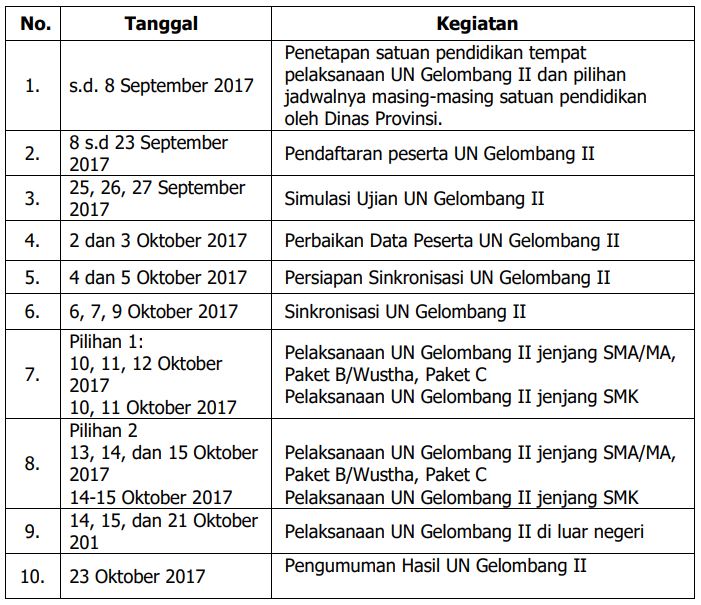 | No. | Tanggal | Kegiatan |
|---|---|---|
| 1. | s.d. 8 September 2017 | Penetapan satuan pendidikan tempat pelaksanaan UN Gelombang II dan pilihan jadwalnya masing-masing satuan pendidikan oleh Dinas Provinsi. |
| 2. | 8 s.d 23 September 2017 | Pendaftaran peserta UN Gelombang II |
| 3. | 25, 26, 27 September 2017 | Simulasi Ujian UN Gelombang II |
| 4. | 2 dan 3 Oktober 2017 | Perbaikan Data Peserta UN Gelombang II |
| 5. | 4 dan 5 Oktober 2017 | Persiapan Sinkronisasi UN Gelombang II |
| 6. | 6, 7, 9 Oktober 2017 | Sinkronisasi UN Gelombang II |
| 7. | Pilihan 1: 10, 11, 12 Oktober 2017 10, 11 Oktober 2017 | Pelaksanaan UN Gelombang II jenjang SMA/MA, Paket B/Wustha, Paket C Pelaksanaan UN Gelombang II jenjang SMK |
| 8. | Pilihan 2 13, 14, dan 15 Oktober 2017 14-15 Oktober 2017 | Pelaksanaan UN Gelombang II jenjang SMA/MA, Paket B/Wustha, Paket C Pelaksanaan UN Gelombang II jenjang SMK |
| 9. | 14, 15, dan 21 Oktober 201 | Pelaksanaan UN Gelombang II di luar negeri |
| 10. | 23 Oktober 2017 | Pengumuman Hasil UN Gelombang II |